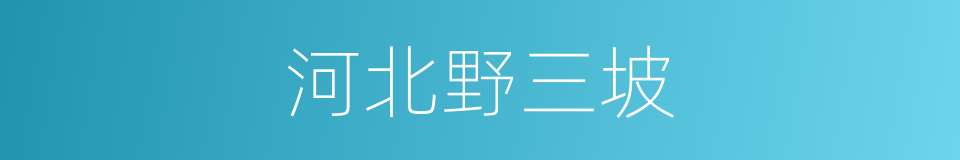 河北野三坡